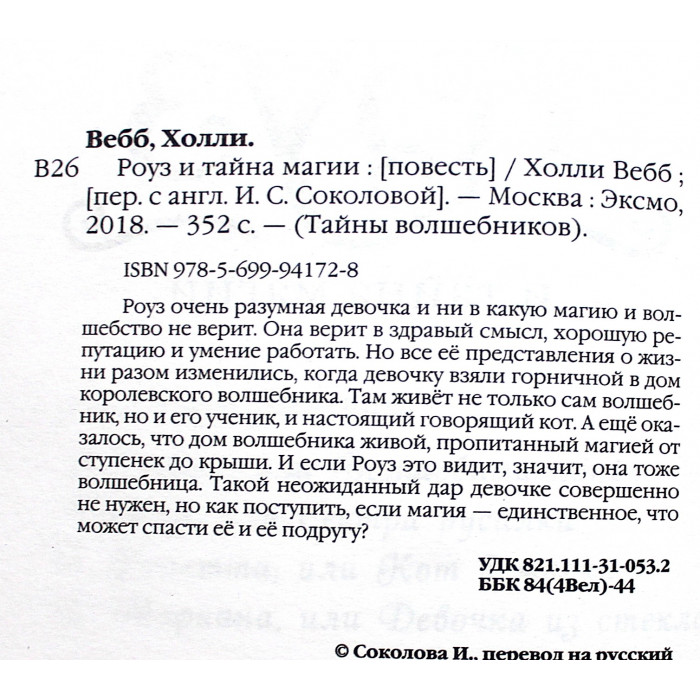 Вебб, Холли.

В26 Роуз и тайна магии : [повесть] / Холли Вебб ; [пер. с англ. И. С. Соколовой]. — Москва : Эксмо, 2018. — 352 с. — (Тайны волшебников).

ISBN 978-5-699-94172-8

Роуз очень разумная девочка и ни в какую магию и волшебство не верит. Она верит в здравый смысл, хорошую репутацию и умение работать. Но все её представления о жизни разом изменились, когда девочку взяли горничной в дом королевского волшебника. Там живёт не только сам волшебник, но и его ученик, и настоящий говорящий кот. А ещё оказалось, что дом волшебника живой, пропитанный магией от ступенек до крыши. И если Роуз это видит, значит, она тоже волшебница. Такой неожиданный дар девочке совершенно не нужен, но как поступить, если магия — единственное, что может спасти её и её подругу?

УДК 821.111-31-053.2
ББК 84(4Вел)-44

© Соколова И., перевод на русский